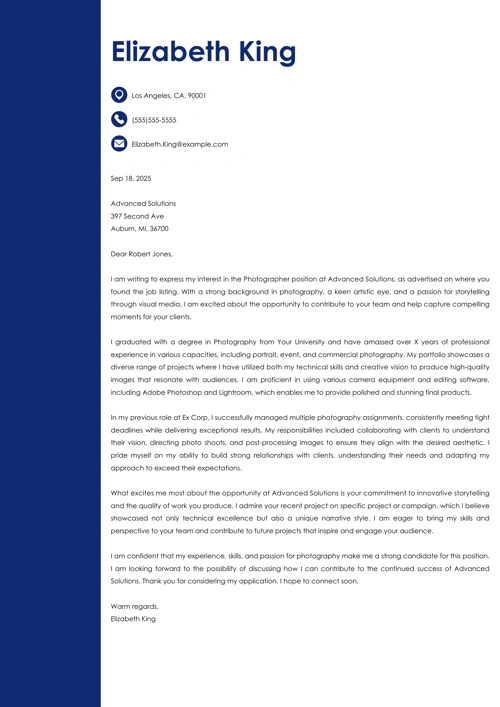 Elizabeth King

Los Angeles, CA, 90001

(555)555-5555

Elizabeth.King@example.com

Sep 18, 2025

Advanced Solutions
397 Second Ave
Auburn, MI, 36700

Dear Robert Jones,

I am writing to express my interest in the Photographer position at Advanced Solutions, as advertised on where you found the job listing. With a strong background in photography, a keen artistic eye, and a passion for storytelling through visual media, I am excited about the opportunity to contribute to your team and help capture compelling moments for your clients.

I graduated with a degree in Photography from Your University and have amassed over X years of professional experience in various capacities, including portrait, event, and commercial photography. My portfolio showcases a diverse range of projects where I have utilized both my technical skills and creative vision to produce high-quality images that resonate with audiences. I am proficient in using various camera equipment and editing software, including Adobe Photoshop and Lightroom, which enables me to provide polished and stunning final products.

In my previous role at Ex Corp, I successfully managed multiple photography assignments, consistently meeting tight deadlines while delivering exceptional results. My responsibilities included collaborating with clients to understand their vision, directing photo shoots, and post-processing images to ensure they align with the desired aesthetic. I pride myself on my ability to build strong relationships with clients, understanding their needs and adapting my approach to exceed their expectations.

What excites me most about the opportunity at Advanced Solutions is your commitment to innovative storytelling and the quality of work you produce. I admire your recent project on specific project or campaign, which I believe showcased not only technical excellence but also a unique narrative style. I am eager to bring my skills and perspective to your team and contribute to future projects that inspire and engage your audience.

I am confident that my experience, skills, and passion for photography make me a strong candidate for this position. I am looking forward to the possibility of discussing how I can contribute to the continued success of Advanced Solutions. Thank you for considering my application. I hope to connect soon.

Warm regards,
Elizabeth King